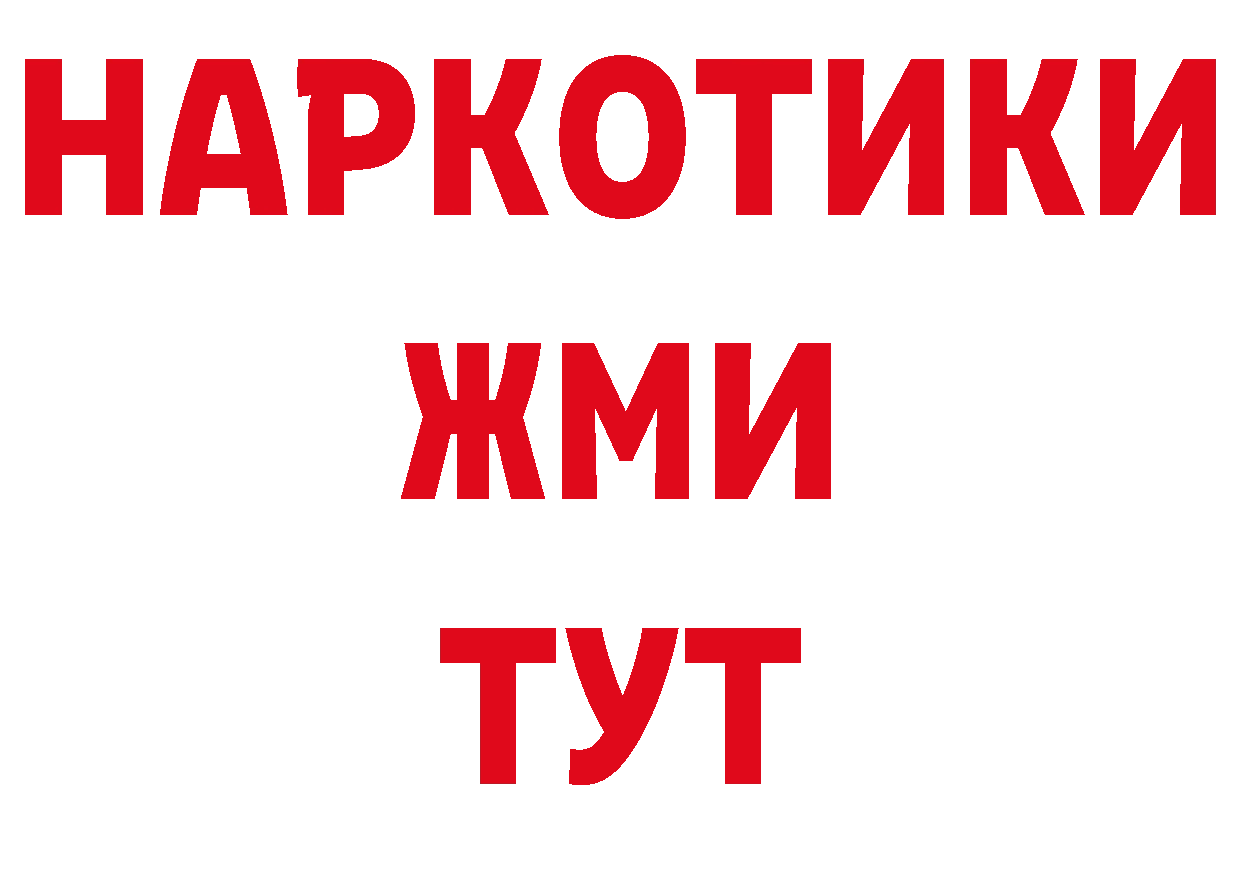 НАРКОТИКИ
ЖМИ
ТУТ